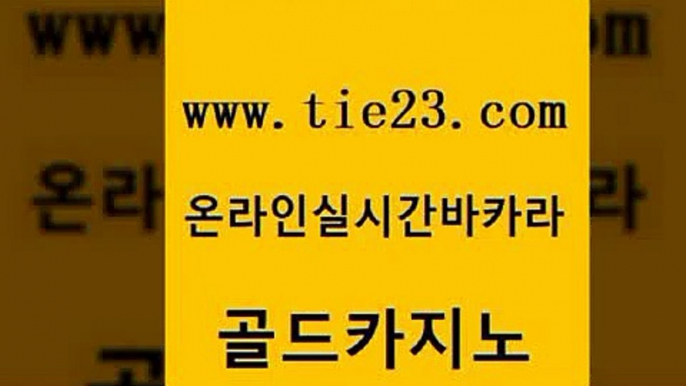 www.tie23.com

온라인실시간바카라

골드카지노